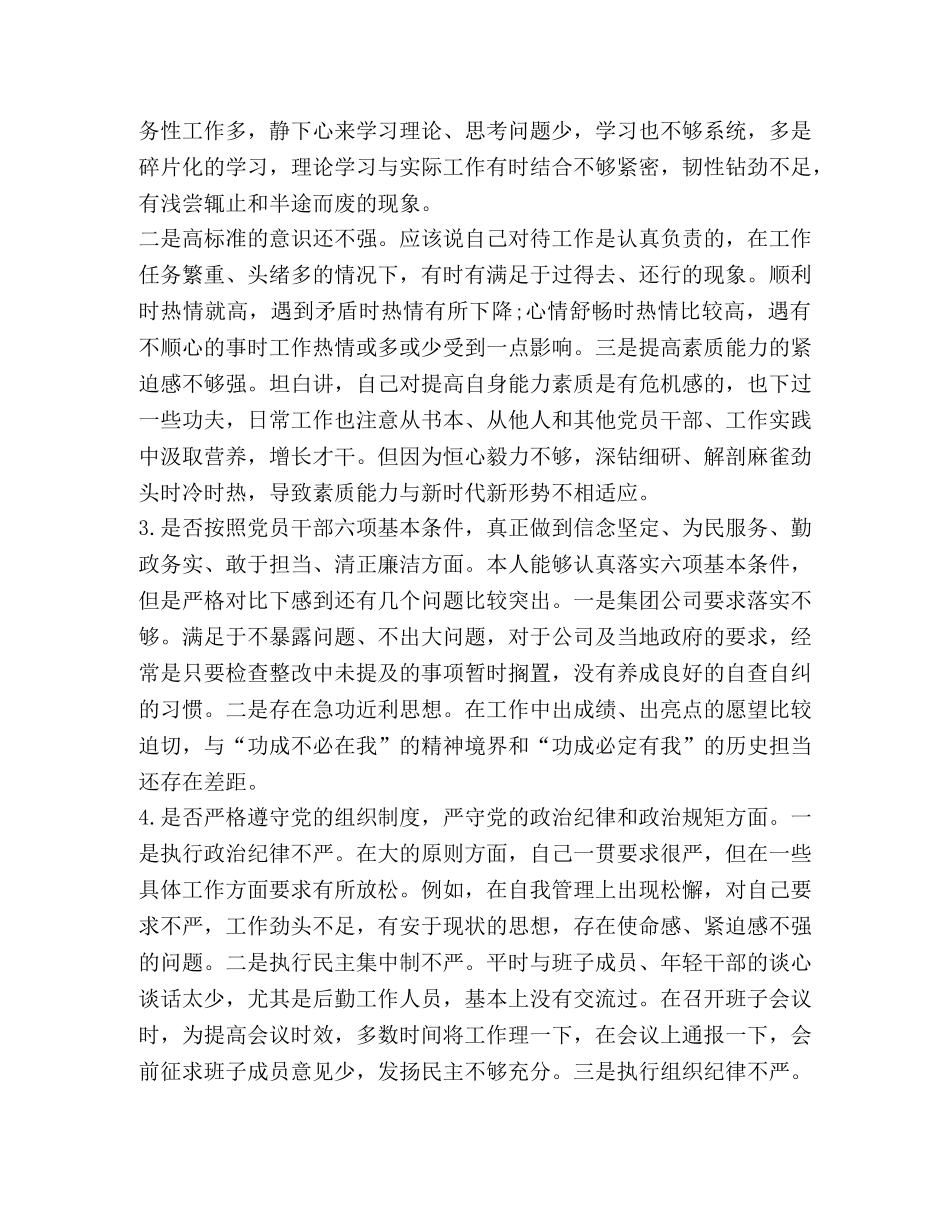 务性工作多，静下心来学习理论、思考问题少，学习也不够系统，多是碎片化的学习，理论学习与实际工作有时结合不够紧密，韧性钻劲不足，有浅尝辄止和半途而废的现象。

二是高标准的意识还不强。应该说自己对待工作是认真负责的，在工作任务繁重、头绪多的情况下，有时有满足于过得去、还行的现象。顺利时热情就高，遇到矛盾时热情有所下降;心情舒畅时热情比较高，遇有不顺心的事时工作热情或多或少受到一点影响。三是提高素质能力的紧迫感不够强。坦白讲，自己对提高自身能力素质是有危机感的，也下过一些功夫，日常工作也注意从书本、从他人和其他党员干部、工作实践中汲取营养，增长才干。但因为恒心毅力不够，深钻细研、解剖麻雀劲头时冷时热，导致素质能力与新时代新形势不相适应。

3.是否按照党员干部六项基本条件，真正做到信念坚定、为民服务、勤政务实、敢于担当、清正廉洁方面。本人能够认真落实六项基本条件，但是严格对比下感到还有几个问题比较突出。一是集团公司要求落实不够。满足于不暴露问题、不出大问题，对于公司及当地政府的要求，经常是只要检查整改中未提及的事项暂时搁置，没有养成良好的自查自纠的习惯。二是存在急功近利思想。在工作中出成绩、出亮点的愿望比较迫切，与“功成不必在我”的精神境界和“功成必定有我”的历史担当还存在差距。

4.是否严格遵守党的组织制度，严守党的政治纪律和政治规矩方面。一是执行政治纪律不严。在大的原则方面，自己一贯要求很严，但在一些具体工作方面要求有所放松。例如，在自我管理上出现松懈，对自己要求不严，工作劲头不足，有安于现状的思想，存在使命感、紧迫感不强的问题。二是执行民主集中制不严。平时与班子成员、年轻干部的谈心谈话太少，尤其是后勤工作人员，基本上没有交流过。在召开班子会议时，为提高会议时效，多数时间将工作理一下，在会议上通报一下，会前征求班子成员意见少，发扬民主不够充分。三是执行组织纪律不严。